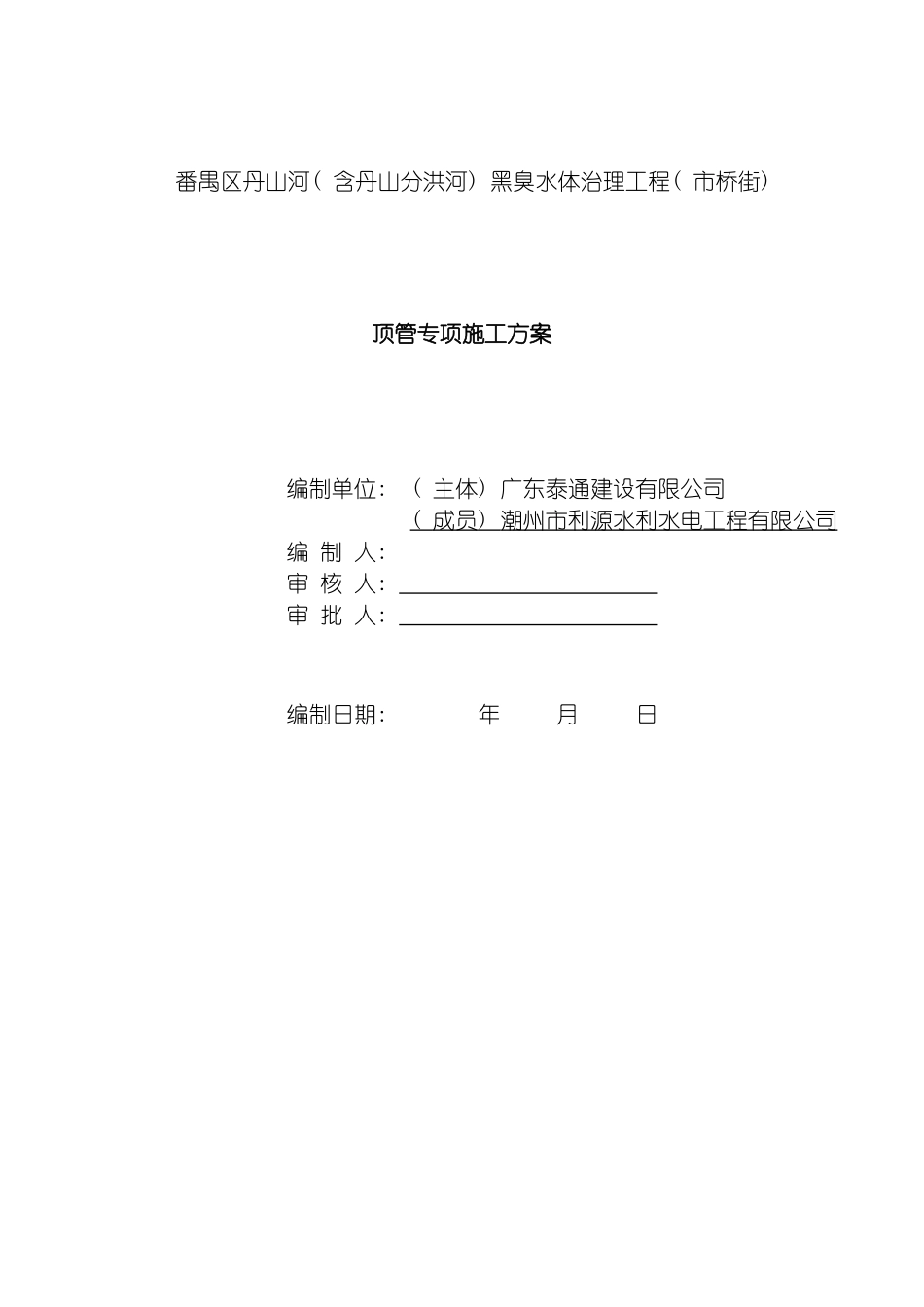 番禺区丹山河（含丹山分洪河）黑臭水体治理工程（市桥街）

顶管专项施工方案

编制单位：（主体）广东泰通建设有限公司
（成员）潮州市利源水利水电工程有限公司
编 制 人：
审 核 人：
审 批 人：

编制日期： 年 月 日